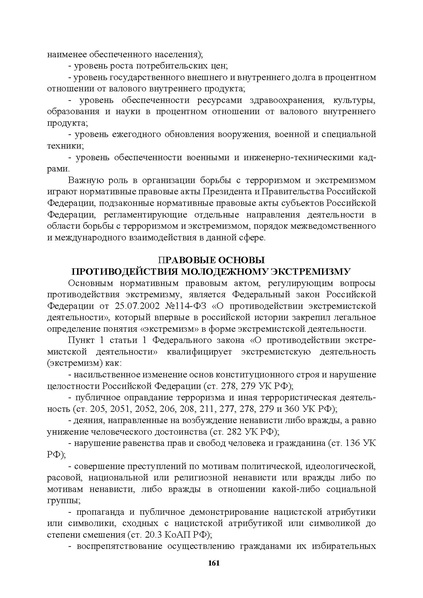 наименее обеспеченного населения);
- уровень роста потребительских цен;
- уровень государственного внешнего и внутреннего долга в процентном отношении от валового внутреннего продукта;
- уровень обеспеченности ресурсами здравоохранения, культуры, образования и науки в процентном отношении от валового внутреннего продукта;
- уровень ежегодного обновления вооружения, военной и специальной техники;
- уровень обеспеченности военными и инженерно-техническими кадрами.

Важную роль в организации борьбы с терроризмом и экстремизмом играют нормативные правовые акты Президента и Правительства Российской Федерации, подзаконные нормативные правовые акты субъектов Российской Федерации, регламентирующие отдельные направления деятельности в области борьбы с терроризмом и экстремизмом, порядок межведомственного и международного взаимодействия в данной сфере.

ПРАВОВЫЕ ОСНОВЫ
ПРОТИВОДЕЙСТВИЯ МОЛОДЕЖНОМУ ЭКСТРЕМИЗМУ

Основным нормативным правовым актом, регулирующим вопросы противодействия экстремизму, является Федеральный закон Российской Федерации от 25.07.2002 №114-ФЗ «О противодействии экстремистской деятельности», который впервые в российской истории закрепил легальное определение понятия «экстремизм» в форме экстремистской деятельности.

Пункт 1 статьи 1 Федерального закона «О противодействии экстремистской деятельности» квалифицирует экстремистскую деятельность (экстремизм) как:
- насильственное изменение основ конституционного строя и нарушение целостности Российской Федерации (ст. 278, 279 УК РФ);
- публичное оправдание терроризма и иная террористическая деятельность (ст. 205, 2051, 2052, 206, 208, 211, 277, 278, 279 и 360 УК РФ);
- деяния, направленные на возбуждение ненависти либо вражды, а равно унижение человеческого достоинства (ст. 282 УК РФ);
- нарушение равенства прав и свобод человека и гражданина (ст. 136 УК РФ);
- совершение преступлений по мотивам политической, идеологической, расовой, национальной или религиозной ненависти или вражды либо по мотивам ненависти, либо вражды в отношении какой-либо социальной группы;
- пропаганда и публичное демонстрирование нацистской атрибутики или символики, сходных с нацистской атрибутикой или символикой до степени смешения (ст. 20.3 КоАП РФ);
- воспрепятствование осуществлению гражданами их избирательных

161